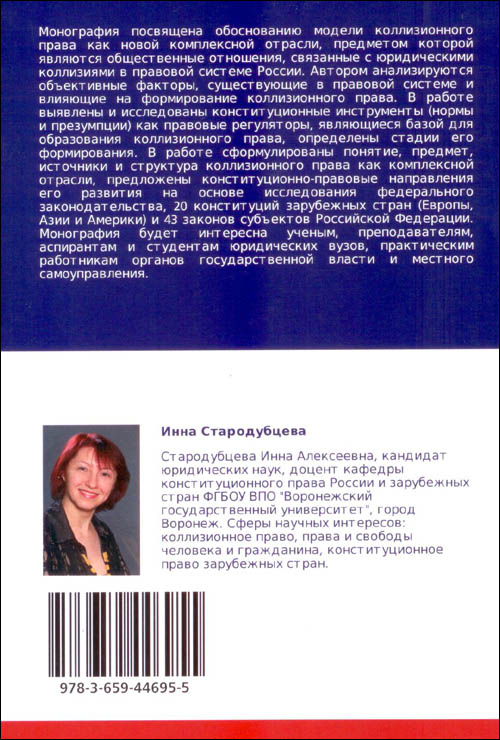 Монография посвящена обоснованию модели коллизионного права как новой комплексной отрасли, предметом которой являются общественные отношения, связанные с юридическими коллизиями в правовой системе России. Автором анализируются объективные факторы, существующие в правовой системе и влияющие на формирование коллизионного права. В работе выявлены и исследованы конституционные инструменты (нормы и презумпции) как правовые регуляторы, являющиеся базой для образования коллизионного права, определены стадии его формирования. В работе сформулированы понятие, предмет, источники и структура коллизионного права как комплексной отрасли, предложены конституционно-правовые направления его развития на основе исследования федерального законодательства, 20 конституций зарубежных стран (Европы, Азии и Америки) и 43 законов субъектов Российской Федерации. Монография будет интересна ученым, преподавателям, аспирантам и студентам юридических вузов, практическим работникам органов государственной власти и местного самоуправления.

Инна Стародубцева

Стародубцева Инна Алексеевна, кандидат юридических наук, доцент кафедры конституционного права России и зарубежных стран ФГБОУ ВПО "Воронежский государственный университет", город Воронеж. Сферы научных интересов: коллизионное право, права и свободы человека и гражданина, конституционное право зарубежных стран.

978-3-659-44695-5